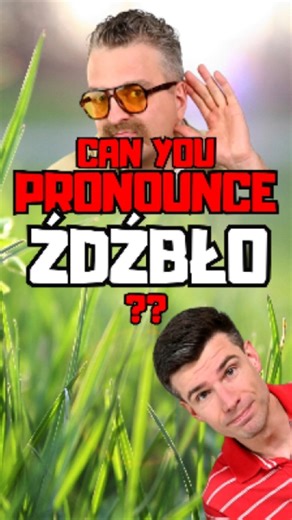 CAN YOU
PRONOUNCE
ŹDŹBŁO
??